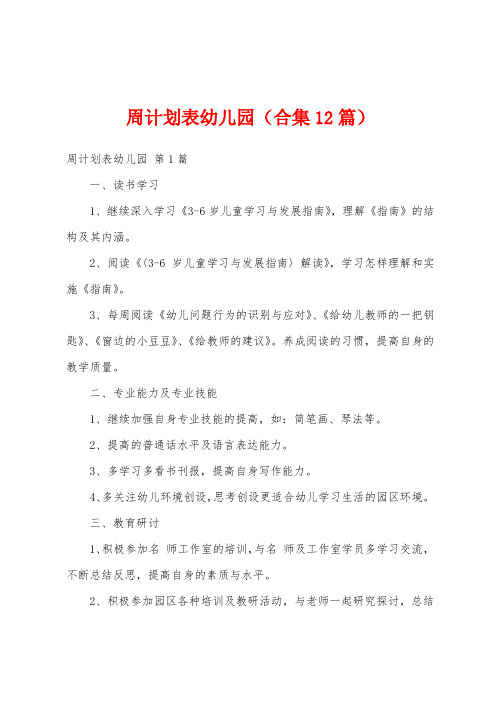 周计划表幼儿园（合集12篇）

周计划表幼儿园 第1篇

一、读书学习

1、继续深入学习《3-6岁儿童学习与发展指南》，理解《指南》的结构及其内涵。

2、阅读《(3-6 岁儿童学习与发展指南）解读》，学习怎样理解和实施《指南》。

3、每周阅读《幼儿问题行为的识别与应对》、《给幼儿教师的一把钥匙》、《窗边的小豆豆》、《给教师的建议》。养成阅读的习惯，提高自身的教学质量。

二、专业能力及专业技能

1、继续加强自身专业技能的提高，如：简笔画、琴法等。

2、提高的普通话水平及语言表达能力。

3、多学习多看书刊报，提高自身写作能力。

4、多关注幼儿环境创设，思考创设更适合幼儿学习生活的园区环境。

三、教育研讨

1、积极参加名 师工作室的培训，与名 师及工作室学员多学习交流，不断总结反思，提高自身的素质与水平。

2、积极参加园区各种培训及教研活动，与老师一起研究探讨，总结